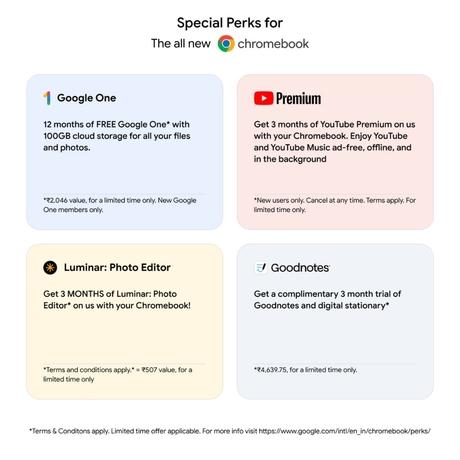 Special Perks for
The all new chromebook

Google One

12 months of FREE Google One* with 100GB cloud storage for all your files and photos.

*₹2,046 value, for a limited time only. New Google One members only.

Premium

Get 3 months of YouTube Premium on us with your Chromebook. Enjoy YouTube and YouTube Music ad-free, offline, and in the background

*New users only. Cancel at any time. Terms apply. For limited time only.

Luminar: Photo Editor

Get 3 MONTHS of Luminar: Photo Editor* on us with your Chromebook!

*Terms and conditions apply.* = ₹507 value, for a limited time only

Goodnotes

Get a complimentary 3 month trial of Goodnotes and digital stationary*

*₹4,639.75, for a limited time only.

*Terms & Conditons apply. Limited time offer applicable. For more info visit https://www.google.com/intl/en_in/chromebook/perks/